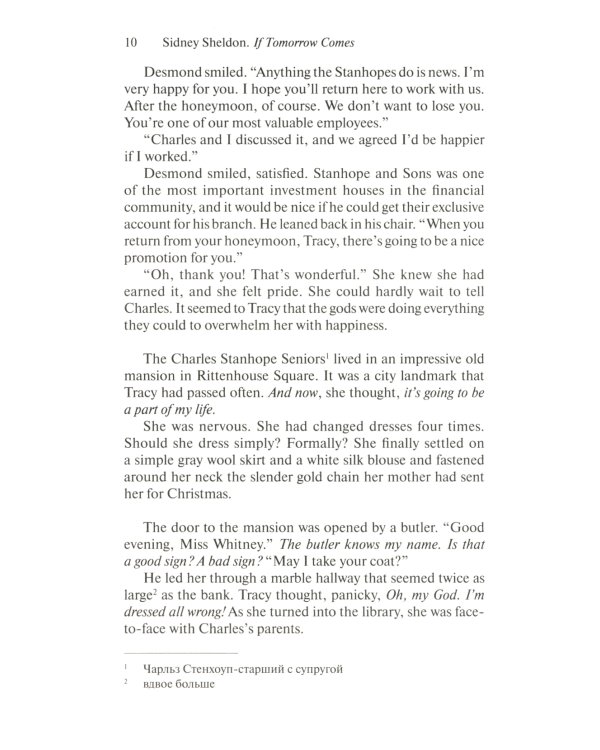 10 Sidney Sheldon. If Tomorrow Comes

Desmond smiled. "Anything the Stanhopes do is news. I'm very happy for you. I hope you'll return here to work with us. After the honeymoon, of course. We don't want to lose you. You're one of our most valuable employees."

"Charles and I discussed it, and we agreed I'd be happier if I worked."

Desmond smiled, satisfied. Stanhope and Sons was one of the most important investment houses in the financial community, and it would be nice if he could get their exclusive account for his branch. He leaned back in his chair. "When you return from your honeymoon, Tracy, there's going to be a nice promotion for you."

"Oh, thank you! That's wonderful." She knew she had earned it, and she felt pride. She could hardly wait to tell Charles. It seemed to Tracy that the gods were doing everything they could to overwhelm her with happiness.

The Charles Stanhope Seniors$^1$ lived in an impressive old mansion in Rittenhouse Square. It was a city landmark that Tracy had passed often. And now, she thought, it's going to be a part of my life.

She was nervous. She had changed dresses four times. Should she dress simply? Formally? She finally settled on a simple gray wool skirt and a white silk blouse and fastened around her neck the slender gold chain her mother had sent her for Christmas.

The door to the mansion was opened by a butler. "Good evening, Miss Whitney." The butler knows my name. Is that a good sign? A bad sign? "May I take your coat?"

He led her through a marble hallway that seemed twice as large$^2$ as the bank. Tracy thought, panicky, Oh, my God. I'm dressed all wrong! As she turned into the library, she was face-to-face with Charles's parents.

$^1$ Чарльз Стенхоуп-старший с супругой
$^2$ вдвое больше